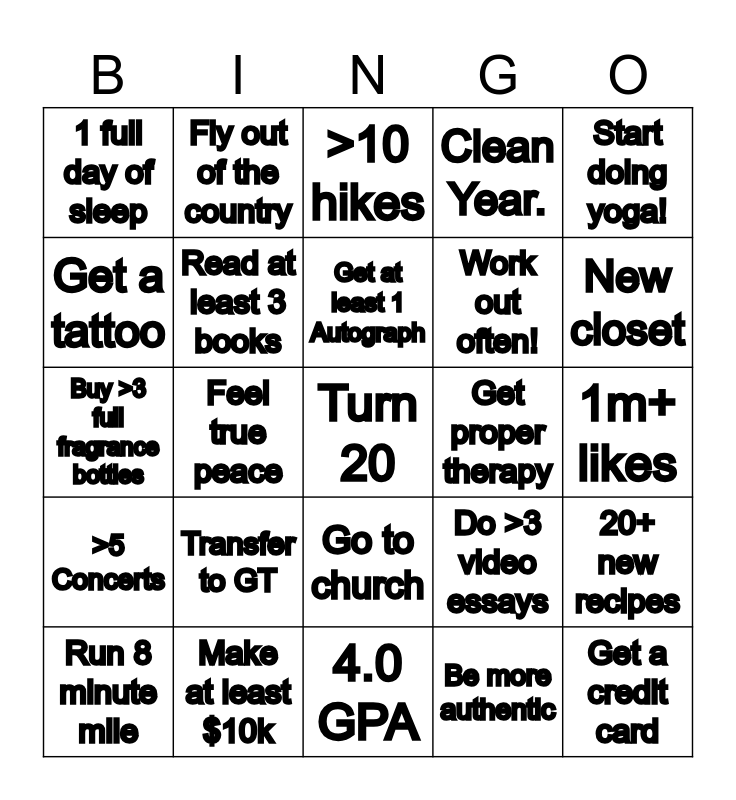 | B | I | N | G | O |
|---|---|---|---|---|
| 1 full day of sleep | Fly out of the country | >10 hikes | Clean Year. | Start doing yoga! |
| Get a tattoo | Read at least 3 books | Get at least 1 Autograph | Work out often! | New closet |
| Buy >3 full fragrance bottles | Feel true peace | Turn 20 | Get proper therapy | 1m+ likes |
| >5 Concerts | Transfer to GT | Go to church | Do >3 video essays | 20+ new recipes |
| Run 8 minute mile | Make at least $10k | 4.0 GPA | Be more authentic | Get a credit card |